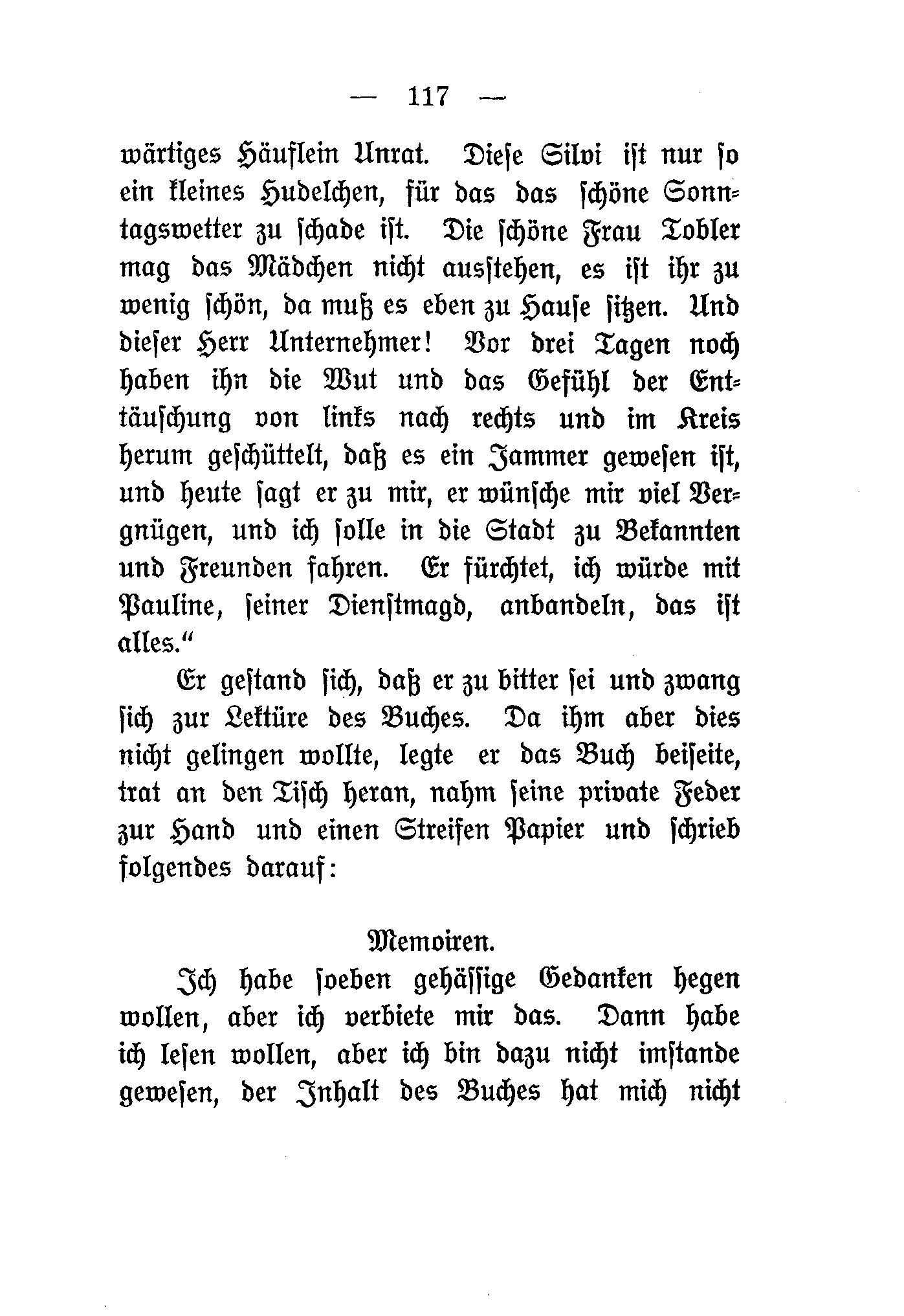 — 117 —

wärtiges Häuflein Unrat. Diese Silvi ist nur so ein kleines Hudelchen, für das das schöne Sonntagswetter zu schade ist. Die schöne Frau Tobler mag das Mädchen nicht ausstehen, es ist ihr zu wenig schön, da muß es eben zu Hause sitzen. Und dieser Herr Unternehmer! Vor drei Tagen noch haben ihn die Wut und das Gefühl der Enttäuschung von links nach rechts und im Kreis herum geschüttelt, daß es ein Jammer gewesen ist, und heute sagt er zu mir, er wünsche mir viel Vergnügen, und ich solle in die Stadt zu Bekannten und Freunden fahren. Er fürchtet, ich würde mit Pauline, seiner Dienstmagd, anbandeln, das ist alles.“

Er gestand sich, daß er zu bitter sei und zwang sich zur Lektüre des Buches. Da ihm aber dies nicht gelingen wollte, legte er das Buch beiseite, trat an den Tisch heran, nahm seine private Feder zur Hand und einen Streifen Papier und schrieb folgendes darauf:

Memoiren.

Ich habe soeben gehässige Gedanken hegen wollen, aber ich verbiete mir das. Dann habe ich lesen wollen, aber ich bin dazu nicht imstande gewesen, der Inhalt des Buches hat mich nicht